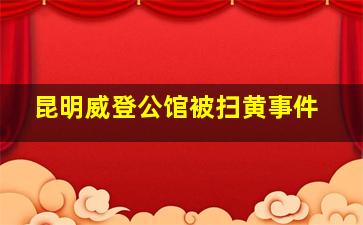 昆明威登公馆被扫黄事件